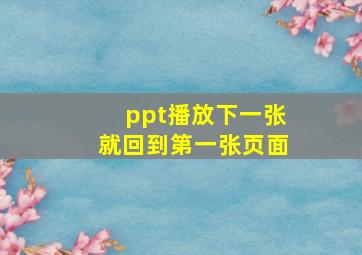 ppt播放下一张
就回到第一张页面